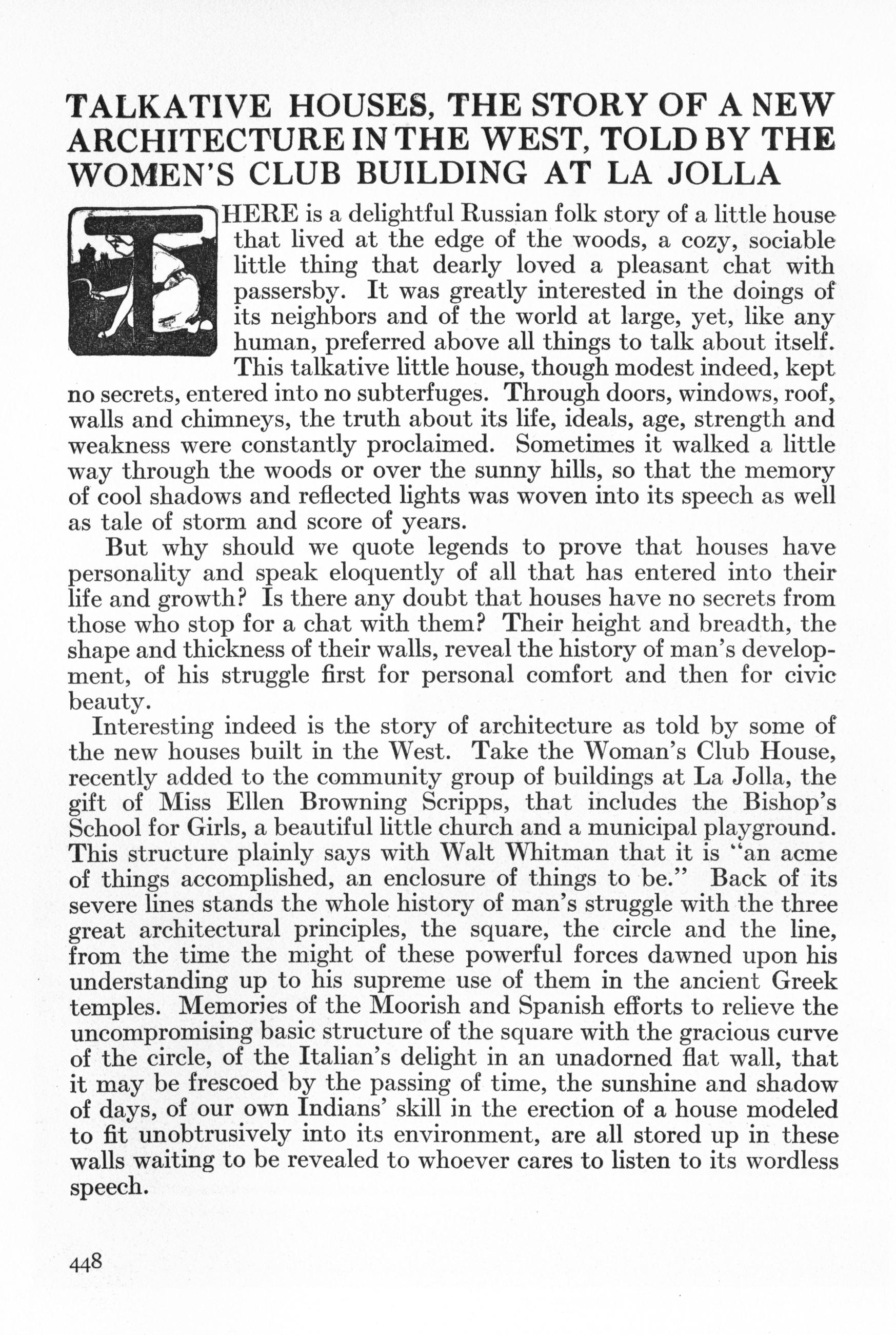 TALKATIVE HOUSES, THE STORY OF A NEW ARCHITECTURE IN THE WEST, TOLD BY THE WOMEN'S CLUB BUILDING AT LA JOLLA

THERE is a delightful Russian folk story of a little house that lived at the edge of the woods, a cozy, sociable little thing that dearly loved a pleasant chat with passersby. It was greatly interested in the doings of its neighbors and of the world at large, yet, like any human, preferred above all things to talk about itself. This talkative little house, though modest indeed, kept no secrets, entered into no subterfuges. Through doors, windows, roof, walls and chimneys, the truth about its life, ideals, age, strength and weakness were constantly proclaimed. Sometimes it walked a little way through the woods or over the sunny hills, so that the memory of cool shadows and reflected lights was woven into its speech as well as tale of storm and score of years.

But why should we quote legends to prove that houses have personality and speak eloquently of all that has entered into their life and growth? Is there any doubt that houses have no secrets from those who stop for a chat with them? Their height and breadth, the shape and thickness of their walls, reveal the history of man's development, of his struggle first for personal comfort and then for civic beauty.

Interesting indeed is the story of architecture as told by some of the new houses built in the West. Take the Woman's Club House, recently added to the community group of buildings at La Jolla, the gift of Miss Ellen Browning Scripps, that includes the Bishop's School for Girls, a beautiful little church and a municipal playground. This structure plainly says with Walt Whitman that it is "an acme of things accomplished, an enclosure of things to be." Back of its severe lines stands the whole history of man's struggle with the three great architectural principles, the square, the circle and the line, from the time the might of these powerful forces dawned upon his understanding up to his supreme use of them in the ancient Greek temples. Memories of the Moorish and Spanish efforts to relieve the uncompromising basic structure of the square with the gracious curve of the circle, of the Italian's delight in an unadorned flat wall, that it may be frescoed by the passing of time, the sunshine and shadow of days, of our own Indians' skill in the erection of a house modeled to fit unobtrusively into its environment, are all stored up in these walls waiting to be revealed to whoever cares to listen to its wordless speech.

448